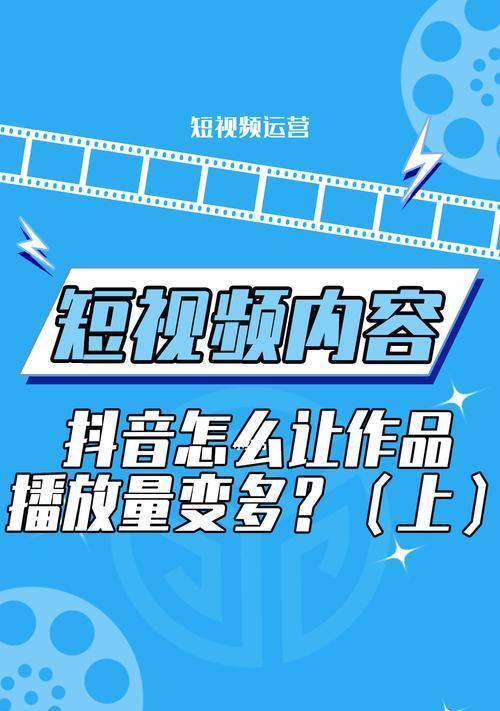 短视频运营

短视频内容

抖音怎么让作品播放量变多？（上）